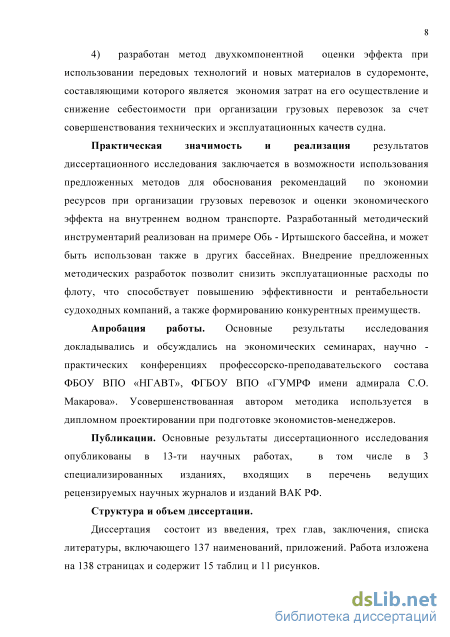 8

4) разработан метод двухкомпонентной оценки эффекта при использовании передовых технологий и новых материалов в судоремонте, составляющими которого является экономия затрат на его осуществление и снижение себестоимости при организации грузовых перевозок за счет совершенствования технических и эксплуатационных качеств судна.

Практическая значимость и реализация результатов диссертационного исследования заключается в возможности использования предложенных методов для обоснования рекомендаций по экономии ресурсов при организации грузовых перевозок и оценки экономического эффекта на внутреннем водном транспорте. Разработанный методический инструментарий реализован на примере Обь - Иртышского бассейна, и может быть использован также в других бассейнах. Внедрение предложенных методических разработок позволит снизить эксплуатационные расходы по флоту, что способствует повышению эффективности и рентабельности судоходных компаний, а также формированию конкурентных преимуществ.

Апробация работы. Основные результаты исследования докладывались и обсуждались на экономических семинарах, научно - практических конференциях профессорско-преподавательского состава ФБОУ ВПО «НГАВТ», ФГБОУ ВПО «ГУМРФ имени адмирала С.О. Макарова». Усовершенствованная автором методика используется в дипломном проектировании при подготовке экономистов-менеджеров.

Публикации. Основные результаты диссертационного исследования опубликованы в 13-ти научных работах, в том числе в 3 специализированных изданиях, входящих в перечень ведущих рецензируемых научных журналов и изданий ВАК РФ.

Структура и объем диссертации.

Диссертация состоит из введения, трех глав, заключения, списка литературы, включающего 137 наименований, приложений. Работа изложена на 138 страницах и содержит 15 таблиц и 11 рисунков.

dsLib.net
библиотека диссертаций